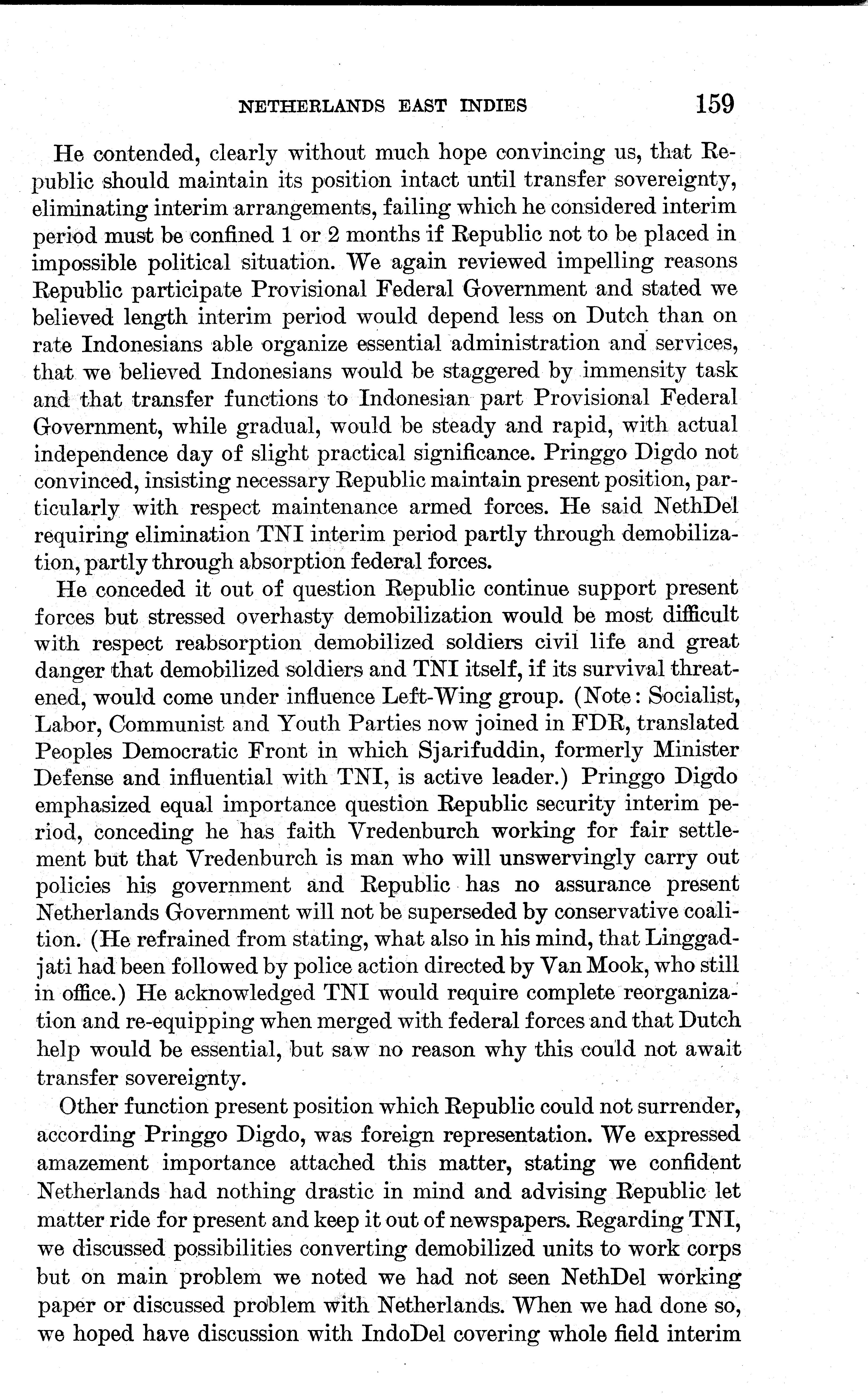 NETHERLANDS EAST INDIES 159

He contended, clearly without much hope convincing us, that Republic should maintain its position intact until transfer sovereignty, eliminating interim arrangements, failing which he considered interim period must be confined 1 or 2 months if Republic not to be placed in impossible political situation. We again reviewed impelling reasons Republic participate Provisional Federal Government and stated we believed length interim period would depend less on Dutch than on rate Indonesians able organize essential administration and services, that we believed Indonesians would be staggered by immensity task and that transfer functions to Indonesian part Provisional Federal Government, while gradual, would be steady and rapid, with actual independence day of slight practical significance. Pringgo Digdo not convinced, insisting necessary Republic maintain present position, particularly with respect maintenance armed forces. He said NethDel requiring elimination TNI interim period partly through demobilization, partly through absorption federal forces.

He conceded it out of question Republic continue support present forces but stressed overhasty demobilization would be most difficult with respect reabsorption demobilized soldiers civil life and great danger that demobilized soldiers and TNI itself, if its survival threatened, would come under influence Left-Wing group. (Note: Socialist, Labor, Communist and Youth Parties now joined in FDR, translated Peoples Democratic Front in which Sjarifuddin, formerly Minister Defense and influential with TNI, is active leader.) Pringgo Digdo emphasized equal importance question Republic security interim period, conceding he has faith Vredenburch working for fair settlement but that Vredenburch is man who will unswervingly carry out policies his government and Republic has no assurance present Netherlands Government will not be superseded by conservative coalition. (He refrained from stating, what also in his mind, that Linggadjati had been followed by police action directed by Van Mook, who still in office.) He acknowledged TNI would require complete reorganization and re-equipping when merged with federal forces and that Dutch help would be essential, but saw no reason why this could not await transfer sovereignty.

Other function present position which Republic could not surrender, according Pringgo Digdo, was foreign representation. We expressed amazement importance attached this matter, stating we confident Netherlands had nothing drastic in mind and advising Republic let matter ride for present and keep it out of newspapers. Regarding TNI, we discussed possibilities converting demobilized units to work corps but on main problem we noted we had not seen NethDel working paper or discussed problem with Netherlands. When we had done so, we hoped have discussion with IndoDel covering whole field interim